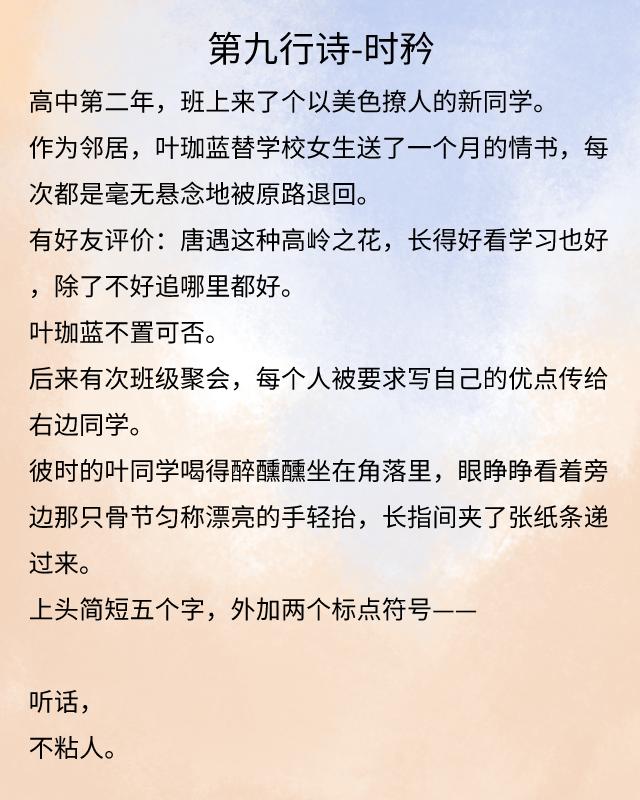 第九行诗-时矜

高中第二年，班上来了个以美色撩人的新同学。

作为邻居，叶珈蓝替学校女生送了一个月的情书，每次都是毫无悬念地被原路退回。

有好友评价：唐遇这种高岭之花，长得好看学习也好，除了不好追哪里都好。

叶珈蓝不置可否。

后来有次班级聚会，每个人被要求写自己的优点传给右边同学。

彼时的叶同学喝得醉醺醺坐在角落里，眼睁睁看着旁边那只骨节匀称漂亮的手轻抬，长指间夹了张纸条递过来。

上头简短五个字，外加两个标点符号——

听话，

不粘人。